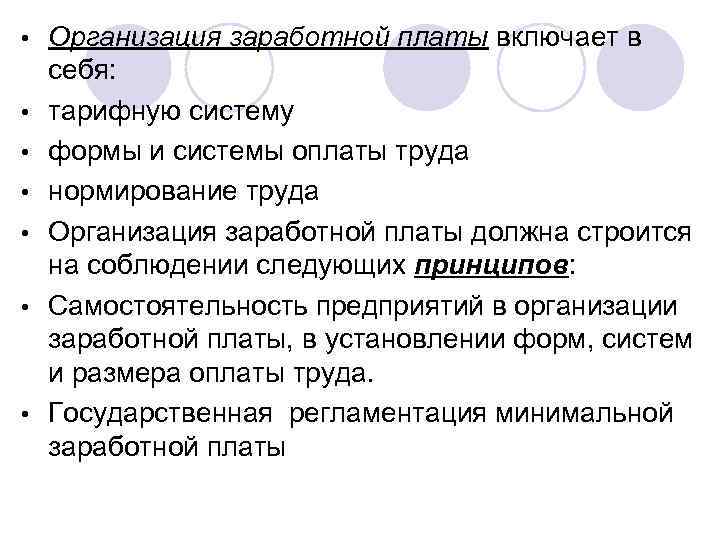 • Организация заработной платы включает в себя:
• тарифную систему
• формы и системы оплаты труда
• нормирование труда
• Организация заработной платы должна строится на соблюдении следующих принципов:
• Самостоятельность предприятий в организации заработной платы, в установлении форм, систем и размера оплаты труда.
• Государственная регламентация минимальной заработной платы